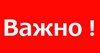 Важно !